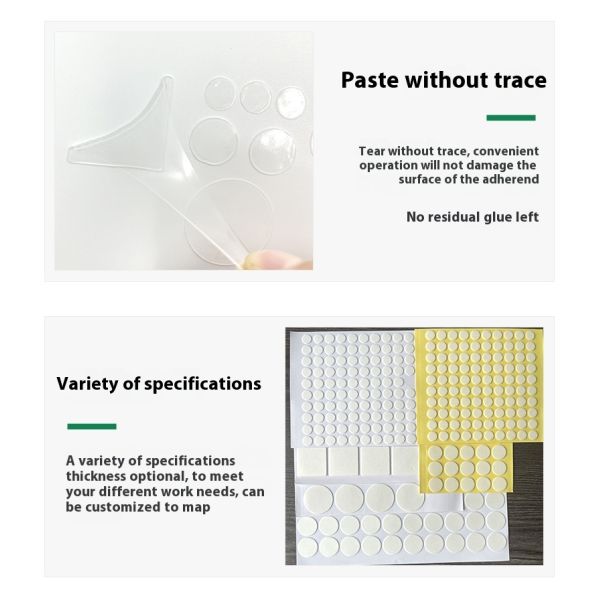 Paste without trace

Tear without trace, convenient operation will not damage the surface of the adherend

No residual glue left

Variety of specifications

A variety of specifications thickness optional, to meet your different work needs, can be customized to map